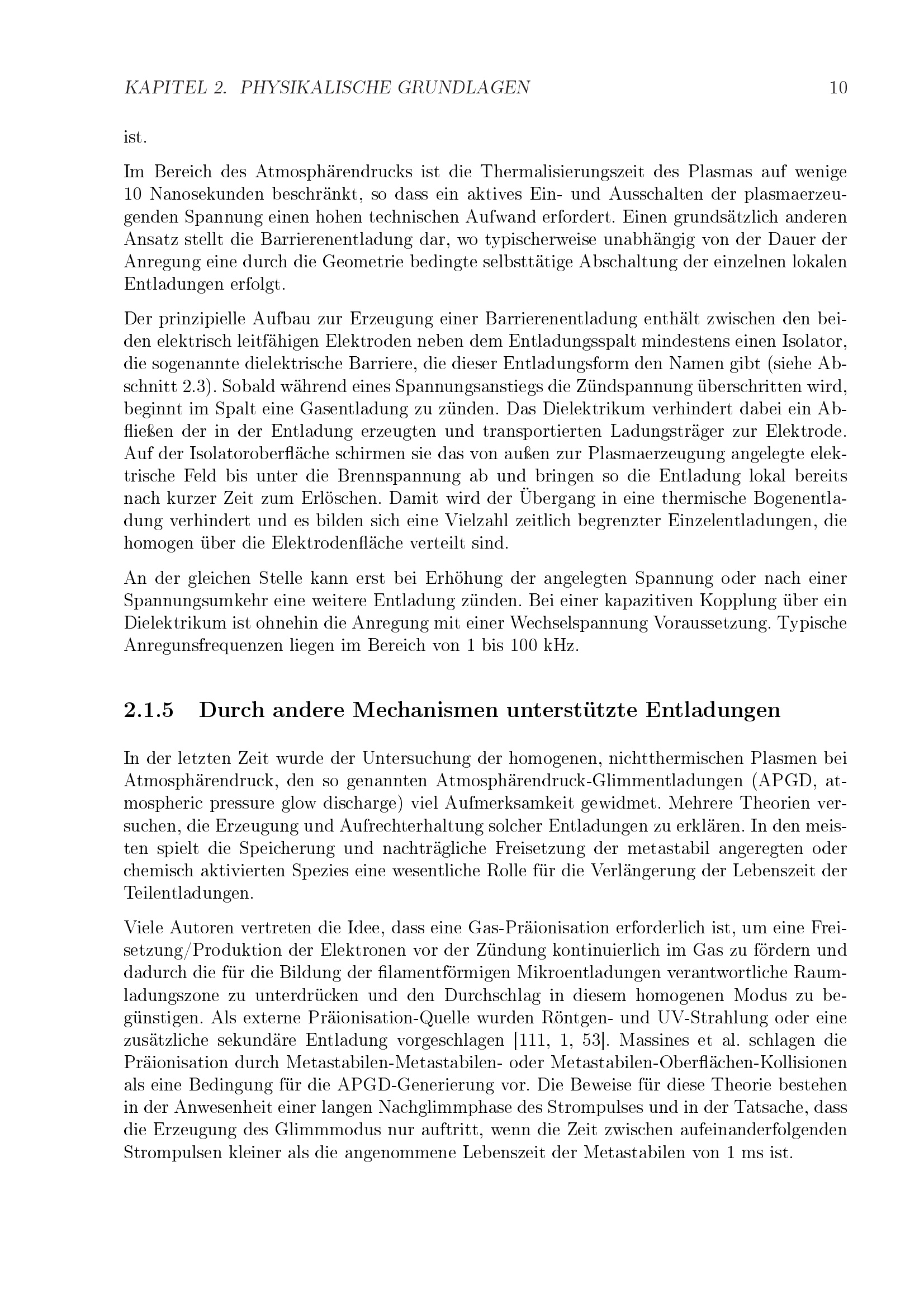 KAPITEL 2. PHYSIKALISCHE GRUNDLAGEN 10

ist.

Im Bereich des Atmosphärendrucks ist die Thermalisierungszeit des Plasmas auf wenige 10 Nanosekunden beschränkt, so dass ein aktives Ein- und Ausschalten der plasmaerzeugenden Spannung einen hohen technischen Aufwand erfordert. Einen grundsätzlich anderen Ansatz stellt die Barrierenentladung dar, wo typischerweise unabhängig von der Dauer der Anregung eine durch die Geometrie bedingte selbsttätige Abschaltung der einzelnen lokalen Entladungen erfolgt.

Der prinzipielle Aufbau zur Erzeugung einer Barrierenentladung enthält zwischen den beiden elektrisch leitfähigen Elektroden neben dem Entladungsspalt mindestens einen Isolator, die sogenannte dielektrische Barriere, die dieser Entladungsform den Namen gibt (siehe Abschnitt 2.3). Sobald während eines Spannungsanstiegs die Zündspannung überschritten wird, beginnt im Spalt eine Gasentladung zu zünden. Das Dielektrikum verhindert dabei ein Abfließen der in der Entladung erzeugten und transportierten Ladungsträger zur Elektrode. Auf der Isolatoroberfläche schirmen sie das von außen zur Plasmaerzeugung angelegte elektrische Feld bis unter die Brennspannung ab und bringen so die Entladung lokal bereits nach kurzer Zeit zum Erlöschen. Damit wird der Übergang in eine thermische Bogenentladung verhindert und es bilden sich eine Vielzahl zeitlich begrenzter Einzelentladungen, die homogen über die Elektrodenfläche verteilt sind.

An der gleichen Stelle kann erst bei Erhöhung der angelegten Spannung oder nach einer Spannungsumkehr eine weitere Entladung zünden. Bei einer kapazitiven Kopplung über ein Dielektrikum ist ohnehin die Anregung mit einer Wechselspannung Voraussetzung. Typische Anregunsfrequenzen liegen im Bereich von 1 bis 100 kHz.

2.1.5 Durch andere Mechanismen unterstützte Entladungen

In der letzten Zeit wurde der Untersuchung der homogenen, nichtthermischen Plasmen bei Atmosphärendruck, den so genannten Atmosphärendruck-Glimmentladungen (APGD, atmospheric pressure glow discharge) viel Aufmerksamkeit gewidmet. Mehrere Theorien versuchen, die Erzeugung und Aufrechterhaltung solcher Entladungen zu erklären. In den meisten spielt die Speicherung und nachträgliche Freisetzung der metastabil angeregten oder chemisch aktivierten Spezies eine wesentliche Rolle für die Verlängerung der Lebenszeit der Teilentladungen.

Viele Autoren vertreten die Idee, dass eine Gas-Präionisation erforderlich ist, um eine Freisetzung/Produktion der Elektronen vor der Zündung kontinuierlich im Gas zu fördern und dadurch die für die Bildung der filamentförmigen Mikroentladungen verantwortliche Raumladungszone zu unterdrücken und den Durchschlag in diesem homogenen Modus zu begünstigen. Als externe Präionisation-Quelle wurden Röntgen- und UV-Strahlung oder eine zusätzliche sekundäre Entladung vorgeschlagen [111, 1, 53]. Massines et al. schlagen die Präionisation durch Metastabilen-Metastabilen- oder Metastabilen-Oberflächen-Kollisionen als eine Bedingung für die APGD-Generierung vor. Die Beweise für diese Theorie bestehen in der Anwesenheit einer langen Nachglimmphase des Strompulses und in der Tatsache, dass die Erzeugung des Glimmmodus nur auftritt, wenn die Zeit zwischen aufeinanderfolgenden Strompulsen kleiner als die angenommene Lebenszeit der Metastabilen von 1 ms ist.